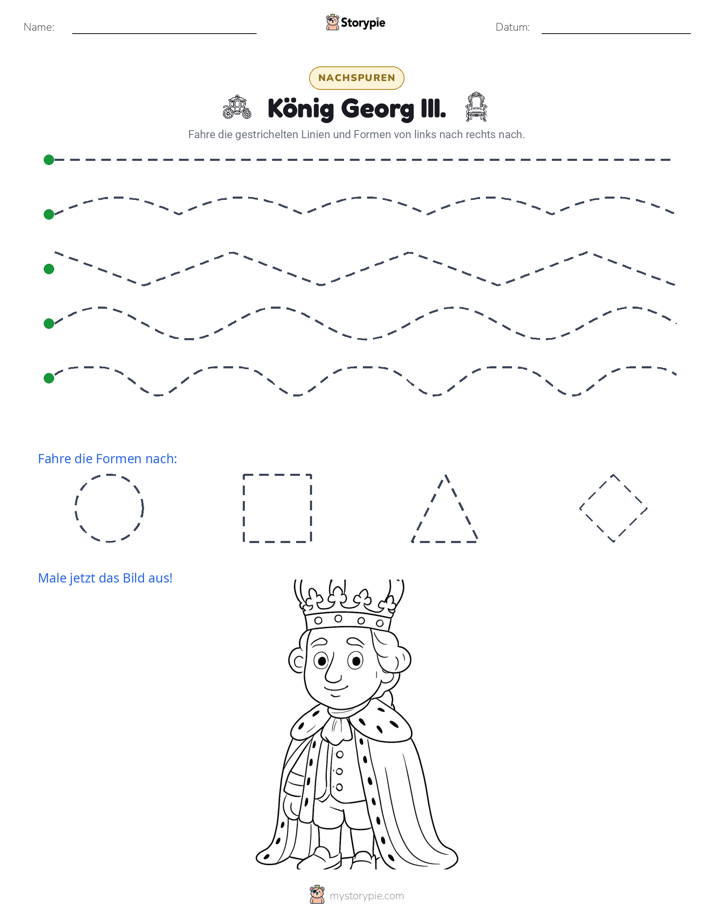 Name: ____ Storypie Datum: ____

NACHSPUREN

König Georg III.

Fahre die gestrichelten Linien und Formen von links nach rechts nach.

Fahre die Formen nach:

Male jetzt das Bild aus!

mystorypie.com